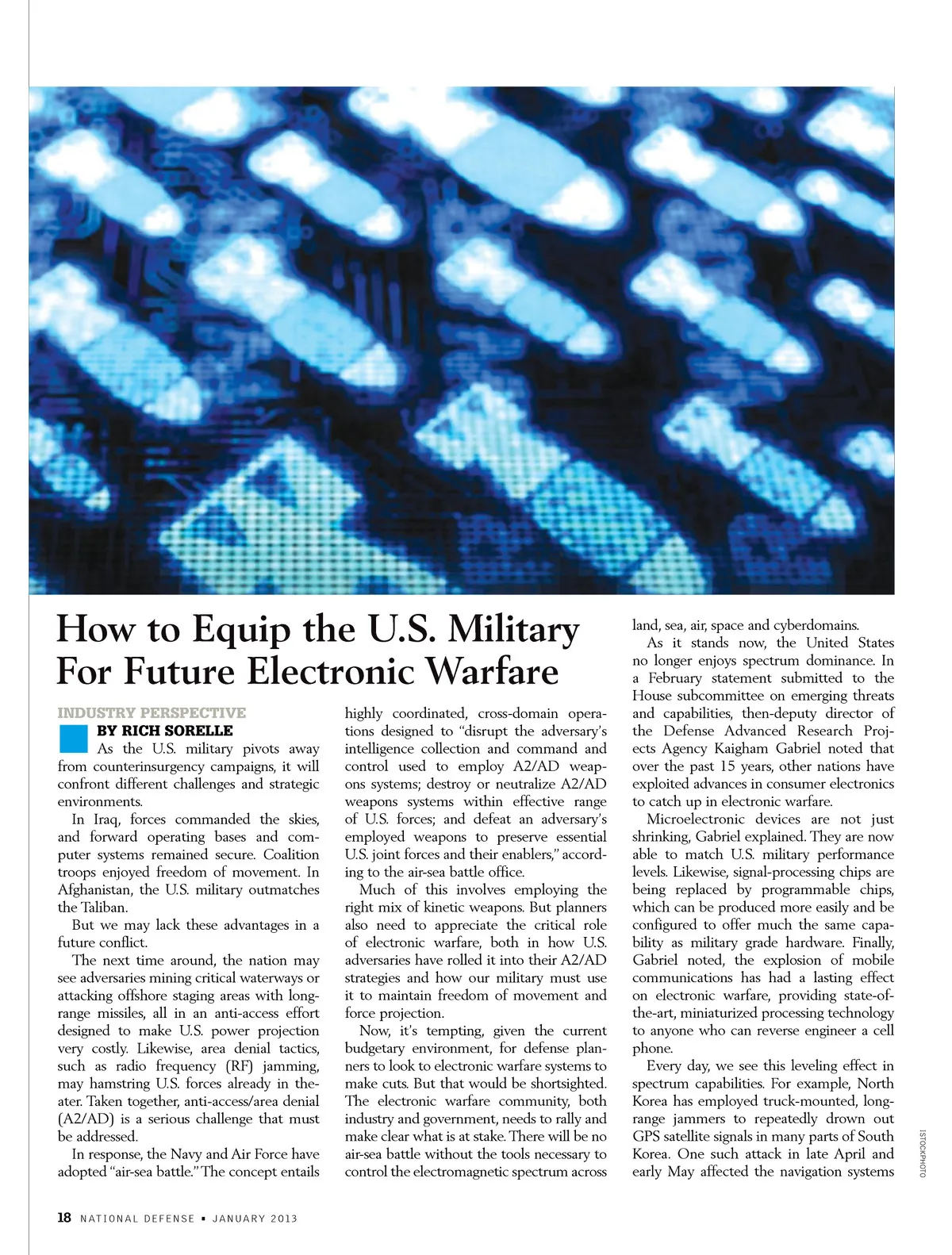 How to Equip the U.S. Military For Future Electronic Warfare

INDUSTRY PERSPECTIVE
BY RICH SORELLE

As the U.S. military pivots away from counterinsurgency campaigns, it will confront different challenges and strategic environments.

In Iraq, forces commanded the skies, and forward operating bases and computer systems remained secure. Coalition troops enjoyed freedom of movement. In Afghanistan, the U.S. military outmatches the Taliban.

But we may lack these advantages in a future conflict.

The next time around, the nation may see adversaries mining critical waterways or attacking offshore staging areas with long-range missiles, all in an anti-access effort designed to make U.S. power projection very costly. Likewise, area denial tactics, such as radio frequency (RF) jamming, may hamstring U.S. forces already in theater. Taken together, anti-access/area denial (A2/AD) is a serious challenge that must be addressed.

In response, the Navy and Air Force have adopted "air-sea battle." The concept entails highly coordinated, cross-domain operations designed to "disrupt the adversary's intelligence collection and command and control used to employ A2/AD weapons systems; destroy or neutralize A2/AD weapons systems within effective range of U.S. forces; and defeat an adversary's employed weapons to preserve essential U.S. joint forces and their enablers," according to the air-sea battle office.

Much of this involves employing the right mix of kinetic weapons. But planners also need to appreciate the critical role of electronic warfare, both in how U.S. adversaries have rolled it into their A2/AD strategies and how our military must use it to maintain freedom of movement and force projection.

Now, it's tempting, given the current budgetary environment, for defense planners to look to electronic warfare systems to make cuts. But that would be shortsighted. The electronic warfare community, both industry and government, needs to rally and make clear what is at stake. There will be no air-sea battle without the tools necessary to control the electromagnetic spectrum across land, sea, air, space and cyberdomains.

As it stands now, the United States no longer enjoys spectrum dominance. In a February statement submitted to the House subcommittee on emerging threats and capabilities, then-deputy director of the Defense Advanced Research Projects Agency Kaigham Gabriel noted that over the past 15 years, other nations have exploited advances in consumer electronics to catch up in electronic warfare.

Microelectronic devices are not just shrinking, Gabriel explained. They are now able to match U.S. military performance levels. Likewise, signal-processing chips are being replaced by programmable chips, which can be produced more easily and be configured to offer much the same capability as military grade hardware. Finally, Gabriel noted, the explosion of mobile communications has had a lasting effect on electronic warfare, providing state-of-the-art, miniaturized processing technology to anyone who can reverse engineer a cell phone.

Every day, we see this leveling effect in spectrum capabilities. For example, North Korea has employed truck-mounted, long-range jammers to repeatedly drown out GPS satellite signals in many parts of South Korea. One such attack in late April and early May affected the navigation systems

ISTOCKPHOTO

18 NATIONAL DEFENSE ▪ JANUARY 2013